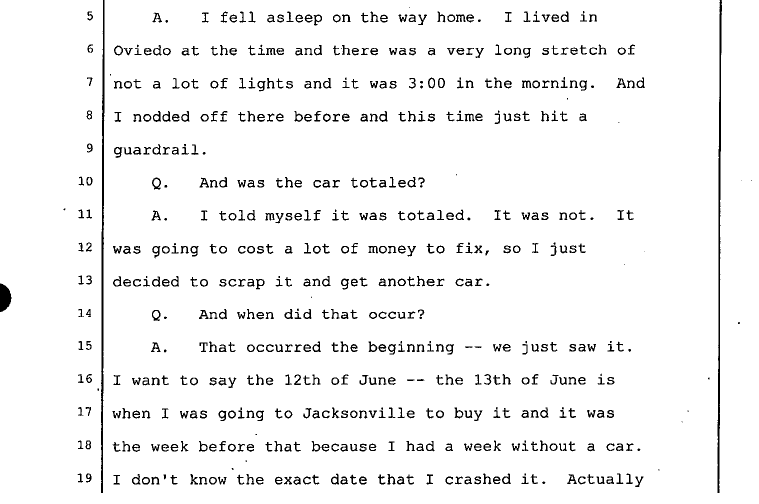 5 A. I fell asleep on the way home. I lived in
6 Oviedo at the time and there was a very long stretch of
7 not a lot of lights and it was 3:00 in the morning. And
8 I nodded off there before and this time just hit a
9 guardrail.
10 Q. And was the car totaled?
11 A. I told myself it was totaled. It was not. It
12 was going to cost a lot of money to fix, so I just
13 decided to scrap it and get another car.
14 Q. And when did that occur?
15 A. That occurred the beginning -- we just saw it.
16 I want to say the 12th of June -- the 13th of June is
17 when I was going to Jacksonville to buy it and it was
18 the week before that because I had a week without a car.
19 I don't know the exact date that I crashed it. Actually